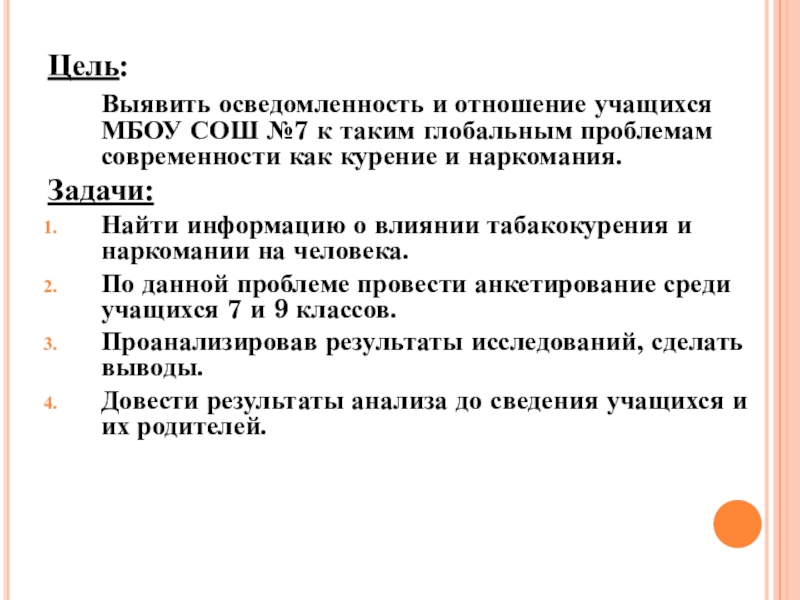 Цель:

Выявить осведомленность и отношение учащихся МБОУ СОШ №7 к таким глобальным проблемам современности как курение и наркомания.

Задачи:

1. Найти информацию о влиянии табакокурения и наркомании на человека.
2. По данной проблеме провести анкетирование среди учащихся 7 и 9 классов.
3. Проанализировав результаты исследований, сделать выводы.
4. Довести результаты анализа до сведения учащихся и их родителей.